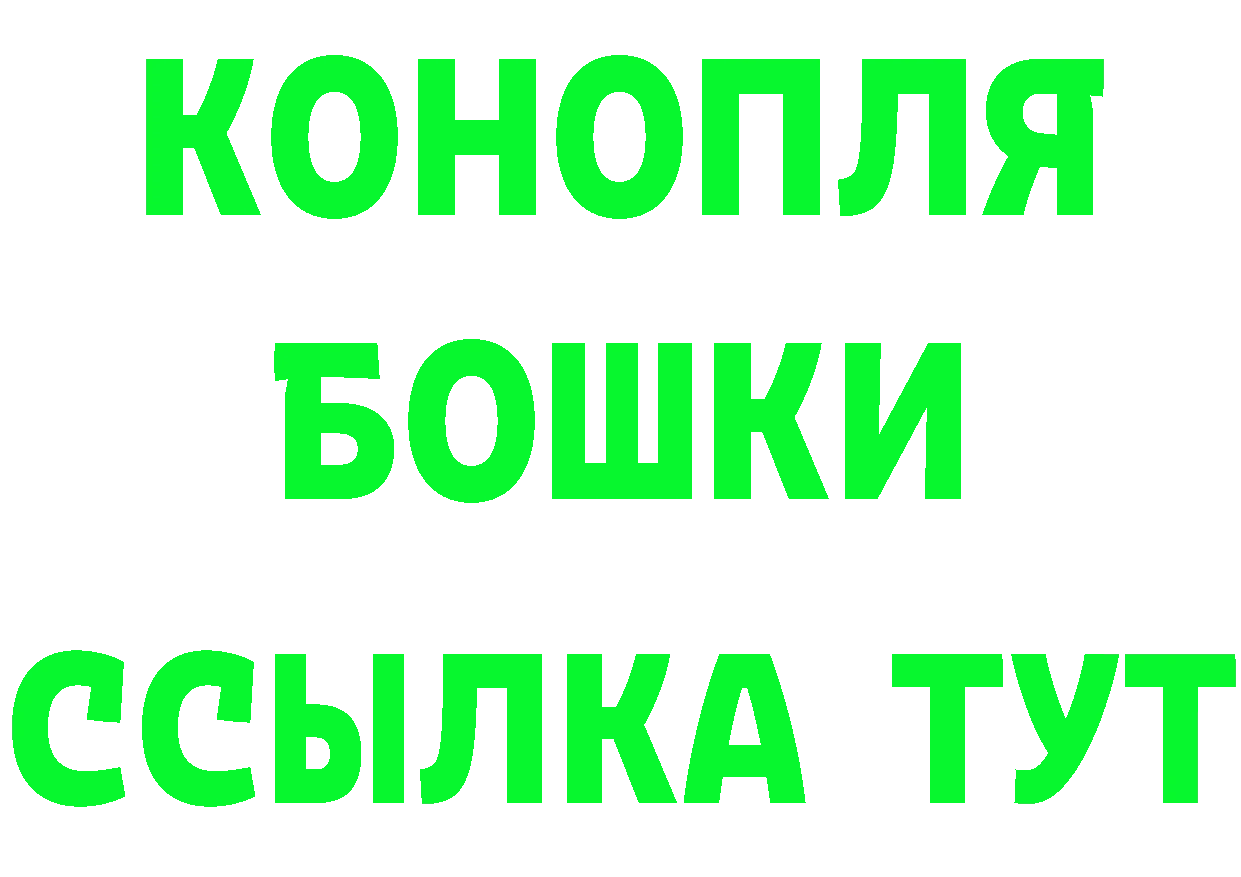 КОНОПЛЯ
БОШКИ
ССЫЛКА ТУТ